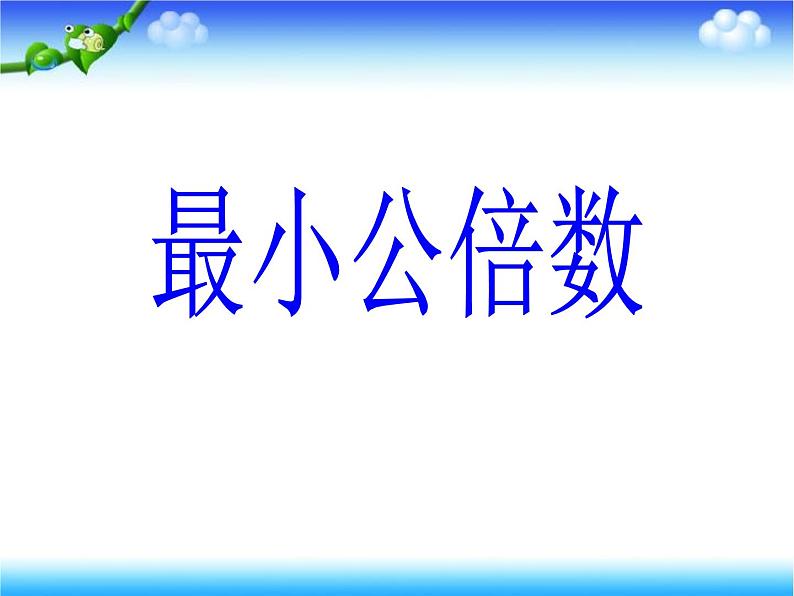 最小公倍数